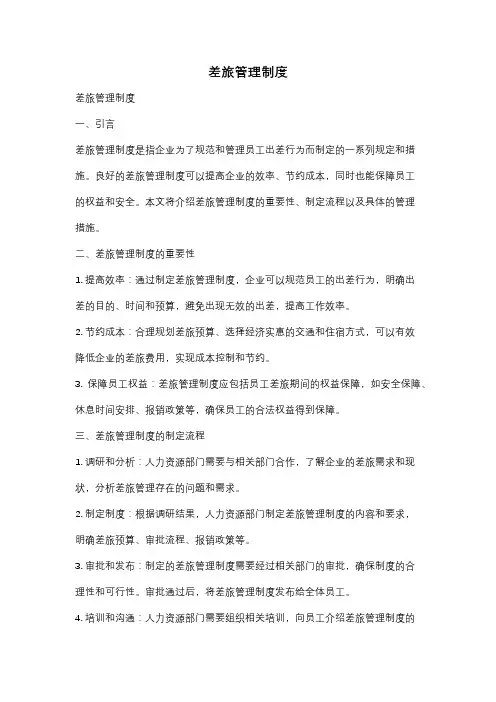 差旅管理制度

差旅管理制度

一、引言

差旅管理制度是指企业为了规范和管理员工出差行为而制定的一系列规定和措施。良好的差旅管理制度可以提高企业的效率、节约成本，同时也能保障员工的权益和安全。本文将介绍差旅管理制度的重要性、制定流程以及具体的管理措施。

二、差旅管理制度的重要性

1. 提高效率：通过制定差旅管理制度，企业可以规范员工的出差行为，明确出差的目的、时间和预算，避免出现无效的出差，提高工作效率。

2. 节约成本：合理规划差旅预算、选择经济实惠的交通和住宿方式，可以有效降低企业的差旅费用，实现成本控制和节约。

3. 保障员工权益：差旅管理制度应包括员工差旅期间的权益保障，如安全保障、休息时间安排、报销政策等，确保员工的合法权益得到保障。

三、差旅管理制度的制定流程

1. 调研和分析：人力资源部门需要与相关部门合作，了解企业的差旅需求和现状，分析差旅管理存在的问题和需求。

2. 制定制度：根据调研结果，人力资源部门制定差旅管理制度的内容和要求，明确差旅预算、审批流程、报销政策等。

3. 审批和发布：制定的差旅管理制度需要经过相关部门的审批，确保制度的合理性和可行性。审批通过后，将差旅管理制度发布给全体员工。

4. 培训和沟通：人力资源部门需要组织相关培训，向员工介绍差旅管理制度的